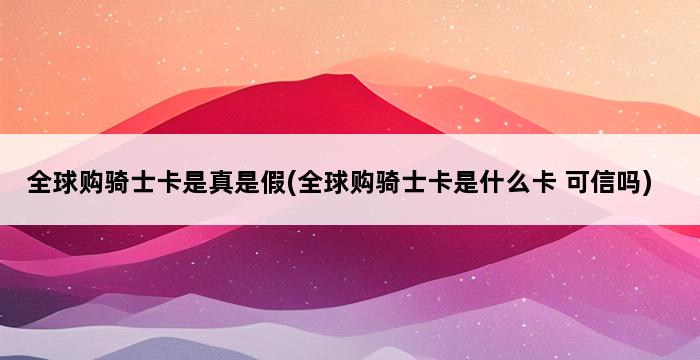 全球购骑士卡是真是假(全球购骑士卡是什么卡 可信吗)